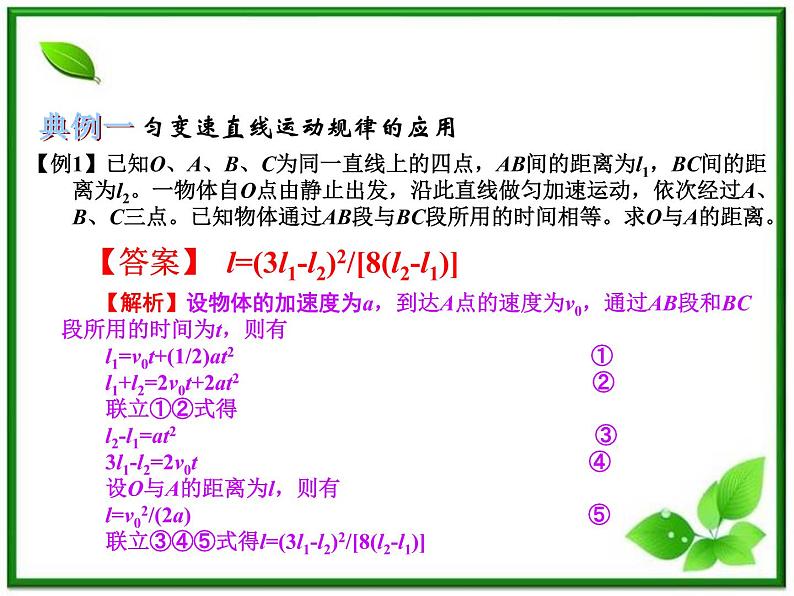 典例一 匀变速直线运动规律的应用

【例1】已知$O$、$A$、$B$、$C$为同一直线上的四点，$AB$间的距离为$l_1$，$BC$间的距离为$l_2$。一物体自$O$点由静止出发，沿此直线做匀加速运动，依次经过$A$、$B$、$C$三点。已知物体通过$AB$段与$BC$段所用的时间相等。求$O$与$A$的距离。

【答案】 $l=(3l_1-l_2)^2/[8(l_2-l_1)]$

【解析】设物体的加速度为$a$，到达$A$点的速度为$v_0$，通过$AB$段和$BC$段所用的时间为$t$，则有

$l_1=v_0t+(1/2)at^2$ ①

$l_1+l_2=2v_0t+2at^2$ ②

联立①②式得

$l_2-l_1=at^2$ ③

$3l_1-l_2=2v_0t$ ④

设$O$与$A$的距离为$l$，则有

$l=v_0^2/(2a)$ ⑤

联立③④⑤式得$l=(3l_1-l_2)^2/[8(l_2-l_1)]$